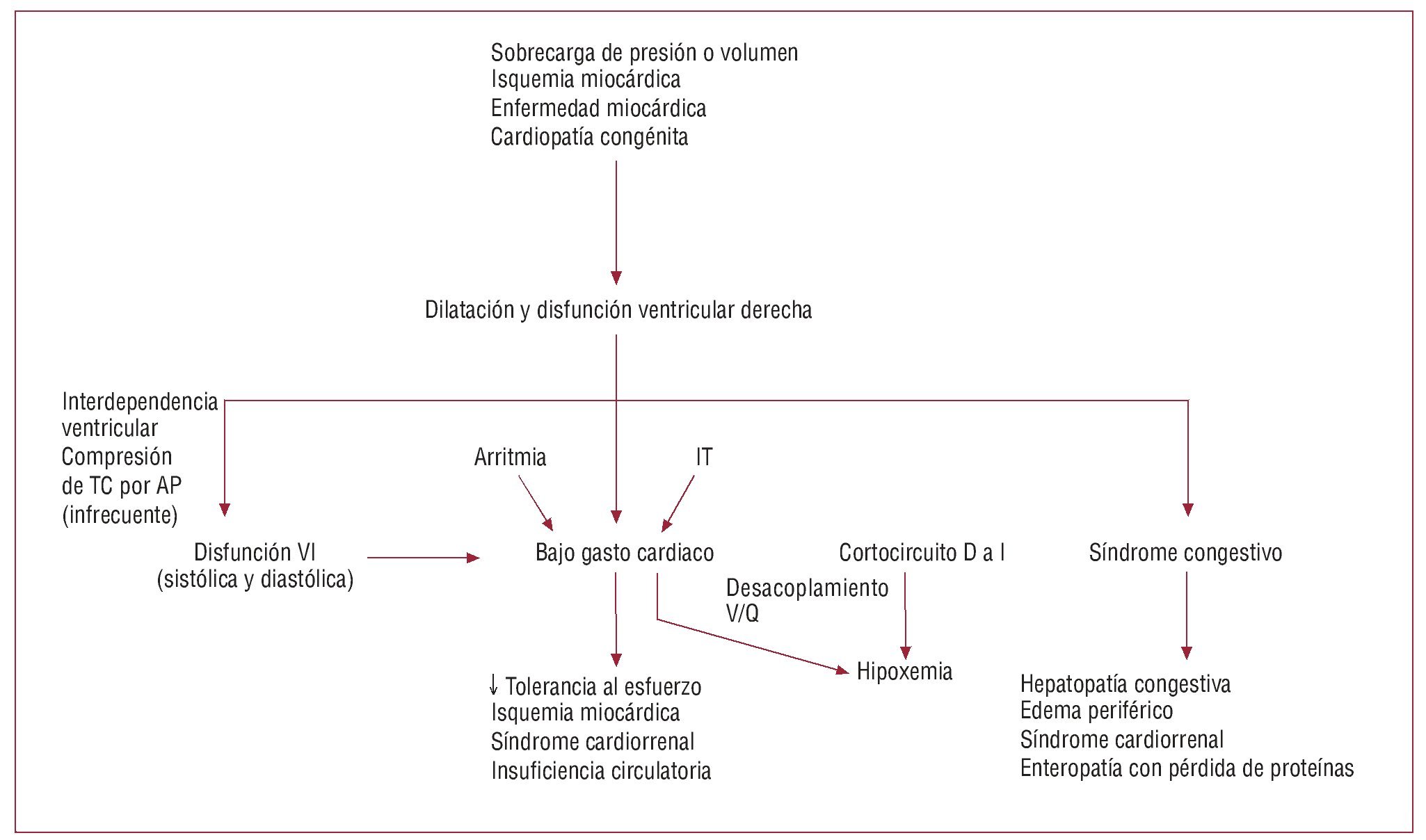 Sobrecarga de presión o volumen
Isquemia miocárdica
Enfermedad miocárdica
Cardiopatía congénita

Dilatación y disfunción ventricular derecha

Interdependencia ventricular
Compresión de TC por AP (infrecuente)

Arritmia

IT

Disfunción VI (sistólica y diastólica)

Bajo gasto cardiaco

Cortocircuito D a I

Síndrome congestivo

Desacoplamiento V/Q

↓ Tolerancia al esfuerzo
Isquemia miocárdica
Síndrome cardiorrenal
Insuficiencia circulatoria

Hipoxemia

Hepatopatía congestiva
Edema periférico
Síndrome cardiorrenal
Enteropatía con pérdida de proteínas